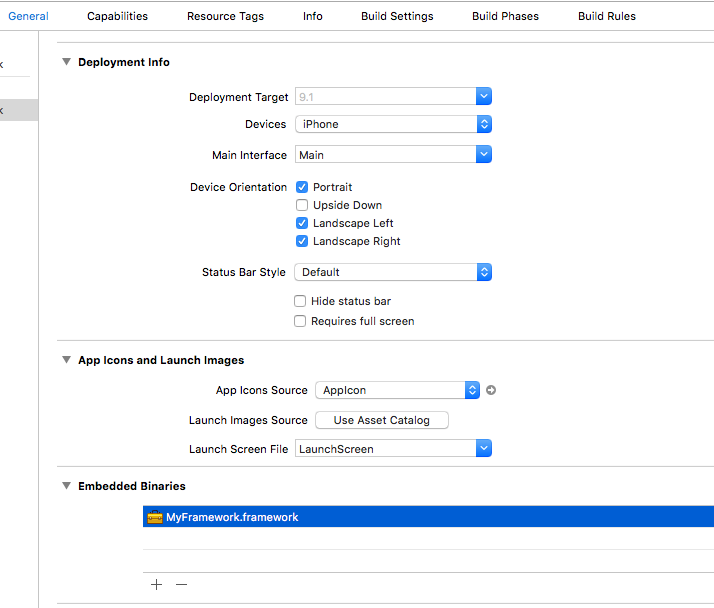 General Capabilities Resource Tags Info Build Settings Build Phases Build Rules

k

k

Deployment Info

Deployment Target 9.1

Devices iPhone

Main Interface Main

Device Orientation Portrait
Upside Down
Landscape Left
Landscape Right

Status Bar Style Default

Hide status bar
Requires full screen

App Icons and Launch Images

App Icons Source AppIcon

Launch Images Source Use Asset Catalog

Launch Screen File LaunchScreen

Embedded Binaries

MyFramework.framework

+ −